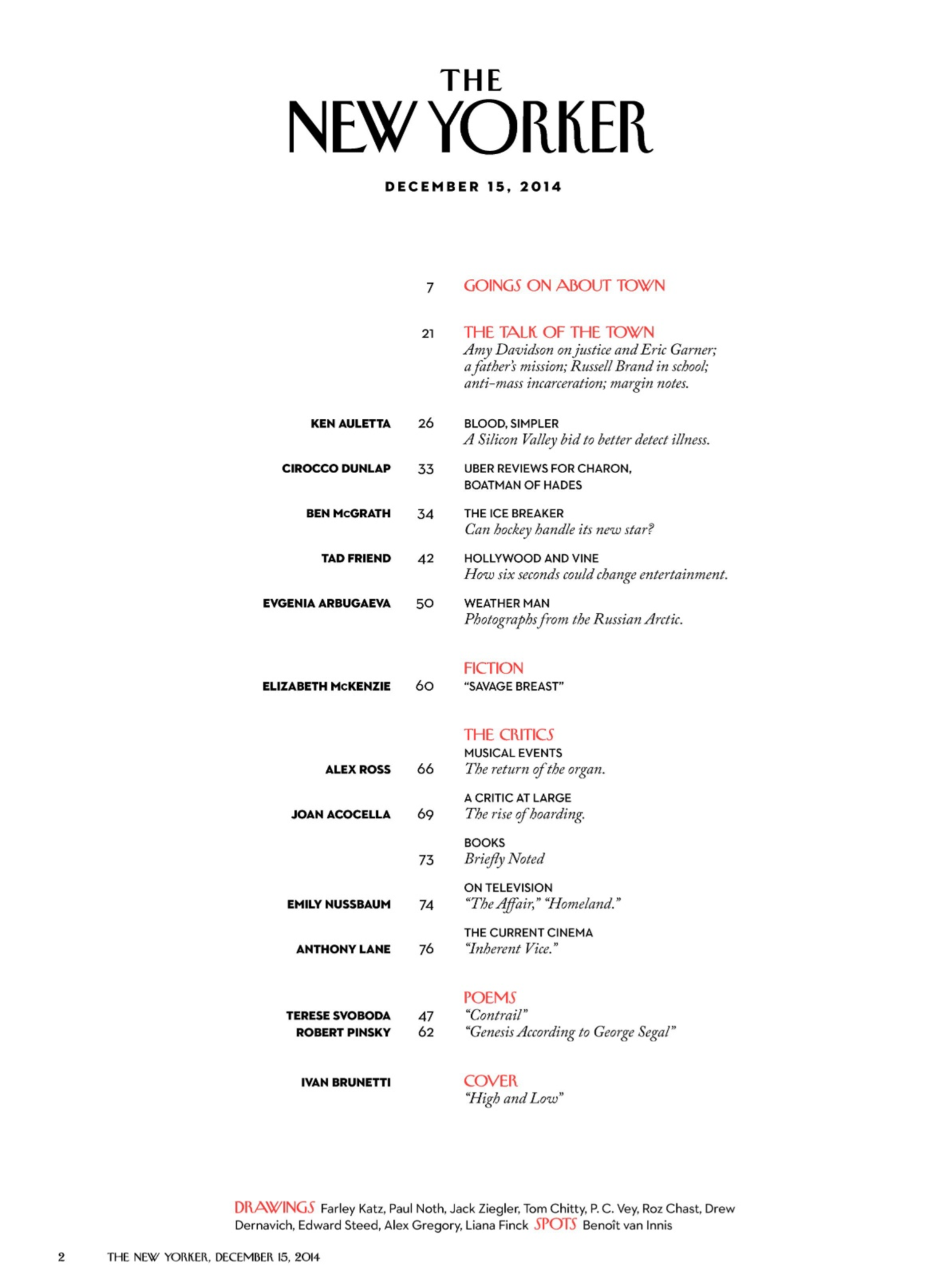 THE NEW YORKER

DECEMBER 15, 2014

7 GOINGS ON ABOUT TOWN

21 THE TALK OF THE TOWN
Amy Davidson on justice and Eric Garner; a father's mission; Russell Brand in school; anti-mass incarceration; margin notes.

KEN AULETTA 26 BLOOD, SIMPLER
A Silicon Valley bid to better detect illness.

CIROCCO DUNLAP 33 UBER REVIEWS FOR CHARON, BOATMAN OF HADES

BEN McGRATH 34 THE ICE BREAKER
Can hockey handle its new star?

TAD FRIEND 42 HOLLYWOOD AND VINE
How six seconds could change entertainment.

EVGENIA ARBUGAEVA 50 WEATHER MAN
Photographs from the Russian Arctic.

FICTION
ELIZABETH McKENZIE 60 "SAVAGE BREAST"

THE CRITICS
MUSICAL EVENTS
ALEX ROSS 66 The return of the organ.

A CRITIC AT LARGE
JOAN ACOCELLA 69 The rise of hoarding.

BOOKS
73 Briefly Noted

ON TELEVISION
EMILY NUSSBAUM 74 "The Affair," "Homeland."

THE CURRENT CINEMA
ANTHONY LANE 76 "Inherent Vice."

POEMS
TERESE SVOBODA 47 "Contrail"
ROBERT PINSKY 62 "Genesis According to George Segal"

IVAN BRUNETTI COVER
"High and Low"

DRAWINGS Farley Katz, Paul Noth, Jack Ziegler, Tom Chitty, P. C. Vey, Roz Chast, Drew Dernavich, Edward Steed, Alex Gregory, Liana Finck SPOTS Benoît van Innis

2 THE NEW YORKER, DECEMBER 15, 2014